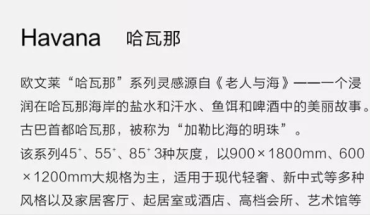 Havana　哈瓦那

欧文莱“哈瓦那”系列灵感源自《老人与海》——一个浸润在哈瓦那海岸的盐水和汗水、鱼饵和啤酒中的美丽故事。古巴首都哈瓦那，被称为“加勒比海的明珠”。

该系列45°、55°、85° 3种灰度，以900×1800mm、600×1200mm大规格为主，适用于现代轻奢、新中式等多种风格以及家居客厅、起居室或酒店、高档会所、艺术馆等